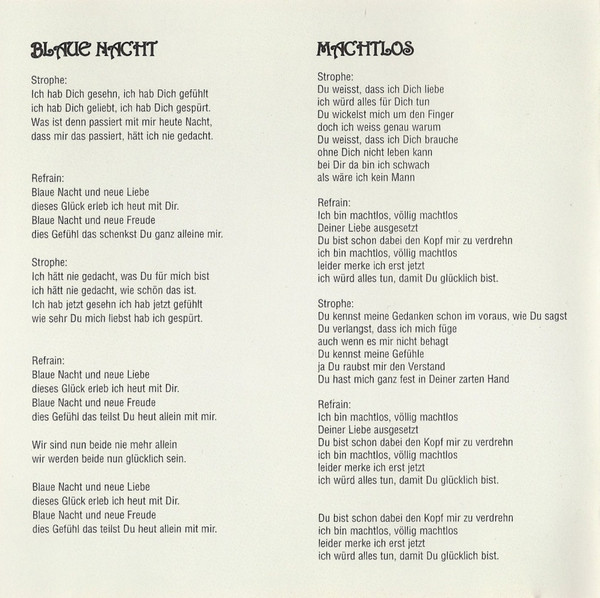 BLAUE NACHT

Strophe:
Ich hab Dich gesehn, ich hab Dich gefühlt
ich hab Dich geliebt, ich hab Dich gespürt.
Was ist denn passiert mit mir heute Nacht,
dass mir das passiert, hätt ich nie gedacht.

Refrain:
Blaue Nacht und neue Liebe
dieses Glück erleb ich heut mit Dir.
Blaue Nacht und neue Freude
dies Gefühl das schenkst Du ganz alleine mir.

Strophe:
Ich hätt nie gedacht, was Du für mich bist
ich hätt nie gedacht, wie schön das ist.
Ich hab jetzt gesehn ich hab jetzt gefühlt
wie sehr Du mich liebst hab ich gespürt.

Refrain:
Blaue Nacht und neue Liebe
dieses Glück erleb ich heut mit Dir.
Blaue Nacht und neue Freude
dies Gefühl das teilst Du heut allein mit mir.

Wir sind nun beide nie mehr allein
wir werden beide nun glücklich sein.

Blaue Nacht und neue Liebe
dieses Glück erleb ich heut mit Dir.
Blaue Nacht und neue Freude
dies Gefühl das teilst Du heut allein mit mir.

MACHTLOS

Strophe:
Du weisst, dass ich Dich liebe
ich würd alles für Dich tun
Du wickelst mich um den Finger
doch ich weiss genau warum
Du weisst, dass ich Dich brauche
ohne Dich nicht leben kann
bei Dir da bin ich schwach
als wäre ich kein Mann

Refrain:
Ich bin machtlos, völlig machtlos
Deiner Liebe ausgesetzt
Du bist schon dabei den Kopf mir zu verdrehn
ich bin machtlos, völlig machtlos
leider merke ich erst jetzt
ich würd alles tun, damit Du glücklich bist.

Strophe:
Du kennst meine Gedanken schon im voraus, wie Du sagst
Du verlangst, dass ich mich füge
auch wenn es mir nicht behagt
Du kennst meine Gefühle
ja Du raubst mir den Verstand
Du hast mich ganz fest in Deiner zarten Hand

Refrain:
Ich bin machtlos, völlig machtlos
Deiner Liebe ausgesetzt
Du bist schon dabei den Kopf mir zu verdrehn
ich bin machtlos, völlig machtlos
leider merke ich erst jetzt
ich würd alles tun, damit Du glücklich bist.

Du bist schon dabei den Kopf mir zu verdrehn
ich bin machtlos, völlig machtlos
leider merke ich erst jetzt
ich würd alles tun, damit Du glücklich bist.